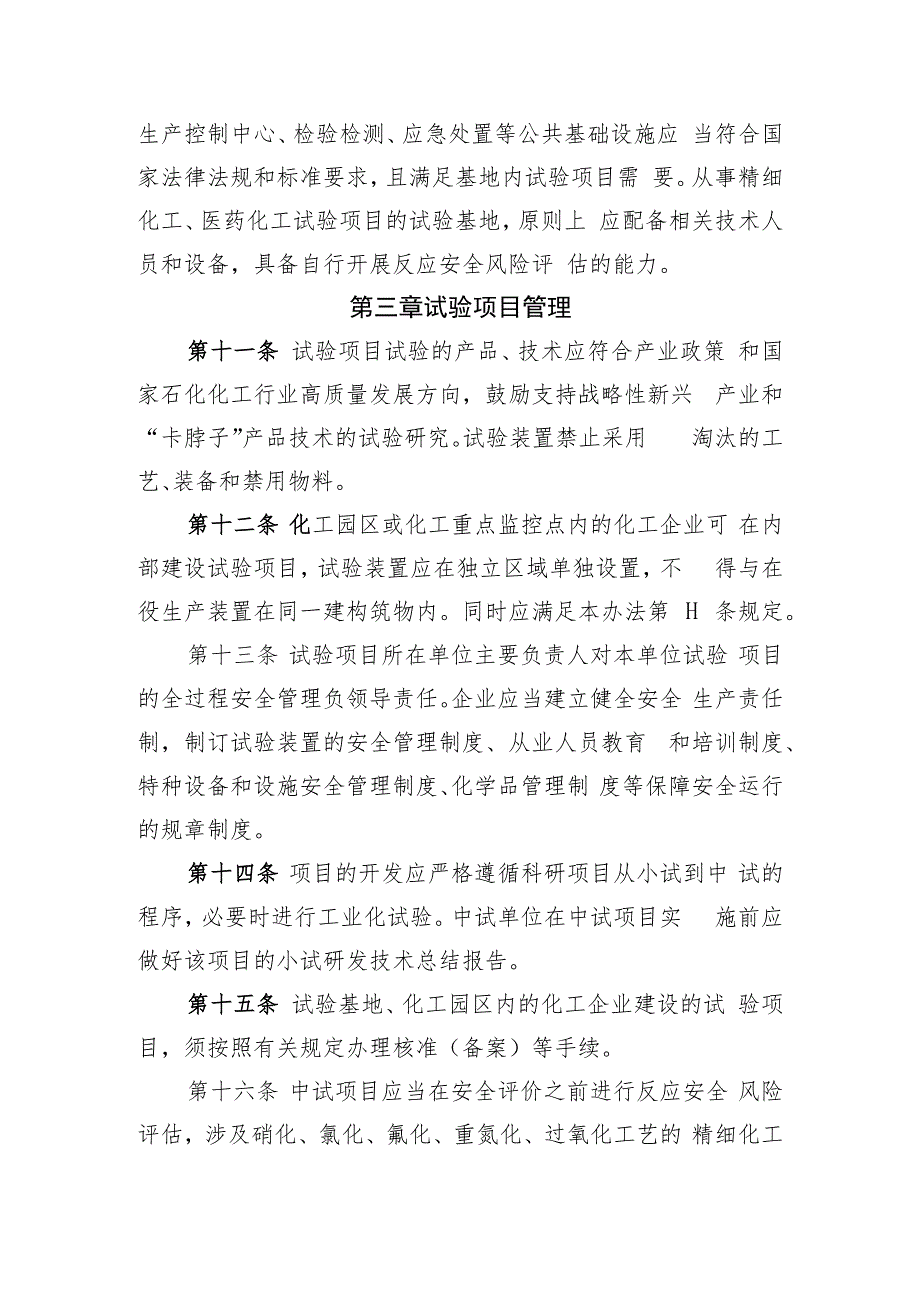 生产控制中心、检验检测、应急处置等公共基础设施应 当符合国家法律法规和标准要求，且满足基地内试验项目需 要。从事精细化工、医药化工试验项目的试验基地，原则上 应配备相关技术人员和设备，具备自行开展反应安全风险评 估的能力。

第三章试验项目管理

第十一条 试验项目试验的产品、技术应符合产业政策 和国家石化化工行业高质量发展方向，鼓励支持战略性新兴 产业和“卡脖子”产品技术的试验研究。试验装置禁止采用 淘汰的工艺、装备和禁用物料。

第十二条 化工园区或化工重点监控点内的化工企业可 在内部建设试验项目，试验装置应在独立区域单独设置，不 得与在役生产装置在同一建构筑物内。同时应满足本办法第 H 条规定。

第十三条 试验项目所在单位主要负责人对本单位试验 项目的全过程安全管理负领导责任。企业应当建立健全安全 生产责任制，制订试验装置的安全管理制度、从业人员教育 和培训制度、特种设备和设施安全管理制度、化学品管理制 度等保障安全运行的规章制度。

第十四条 项目的开发应严格遵循科研项目从小试到中 试的程序，必要时进行工业化试验。中试单位在中试项目实 施前应做好该项目的小试研发技术总结报告。

第十五条 试验基地、化工园区内的化工企业建设的试 验项目，须按照有关规定办理核准（备案）等手续。

第十六条 中试项目应当在安全评价之前进行反应安全 风险评估，涉及硝化、氯化、氟化、重氮化、过氧化工艺的 精细化工